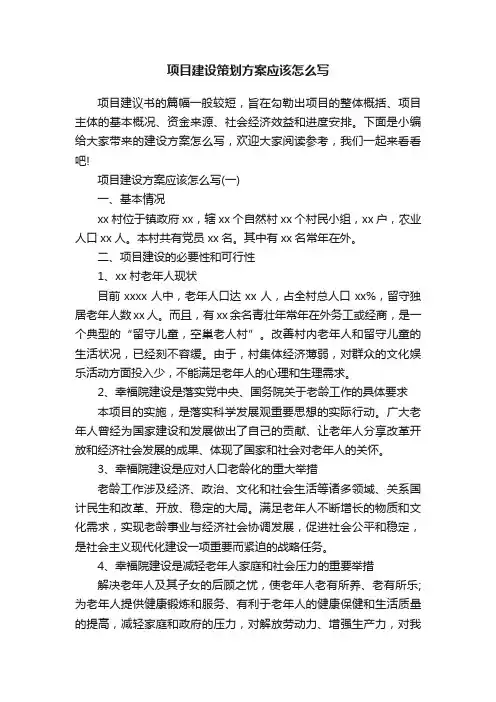 项目建设策划方案应该怎么写

项目建议书的篇幅一般较短，旨在勾勒出项目的整体概括、项目主体的基本概况、资金来源、社会经济效益和进度安排。下面是小编给大家带来的建设方案怎么写，欢迎大家阅读参考，我们一起来看看吧!

项目建设方案应该怎么写(一)

一、基本情况

xx 村位于镇政府 xx，辖 xx 个自然村 xx 个村民小组，xx 户，农业人口 xx 人。本村共有党员 xx 名。其中有 xx 名常年在外。

二、项目建设的必要性和可行性

1、xx 村老年人现状

目前 xxxx 人中，老年人口达 xx 人，占全村总人口 xx%，留守独居老年人数 xx 人。而且，有 xx 余名青壮年常年在外务工或经商，是一个典型的“留守儿童，空巢老人村”。改善村内老年人和留守儿童的生活状况，已经刻不容缓。由于，村集体经济薄弱，对群众的文化娱乐活动方面投入少，不能满足老年人的心理和生理需求。

2、幸福院建设是落实党中央、国务院关于老龄工作的具体要求

本项目的实施，是落实科学发展观重要思想的实际行动。广大老年人曾经为国家建设和发展做出了自己的贡献、让老年人分享改革开放和经济社会发展的成果、体现了国家和社会对老年人的关怀。

3、幸福院建设是应对人口老龄化的重大举措

老龄工作涉及经济、政治、文化和社会生活等诸多领域、关系国计民生和改革、开放、稳定的大局。满足老年人不断增长的物质和文化需求，实现老龄事业与经济社会协调发展，促进社会公平和稳定，是社会主义现代化建设一项重要而紧迫的战略任务。

4、幸福院建设是减轻老年人家庭和社会压力的重要举措

解决老年人及其子女的后顾之忧，使老年人老有所养、老有所乐;为老年人提供健康锻炼和服务、有利于老年人的健康保健和生活质量的提高，减轻家庭和政府的压力，对解放劳动力、增强生产力，对我